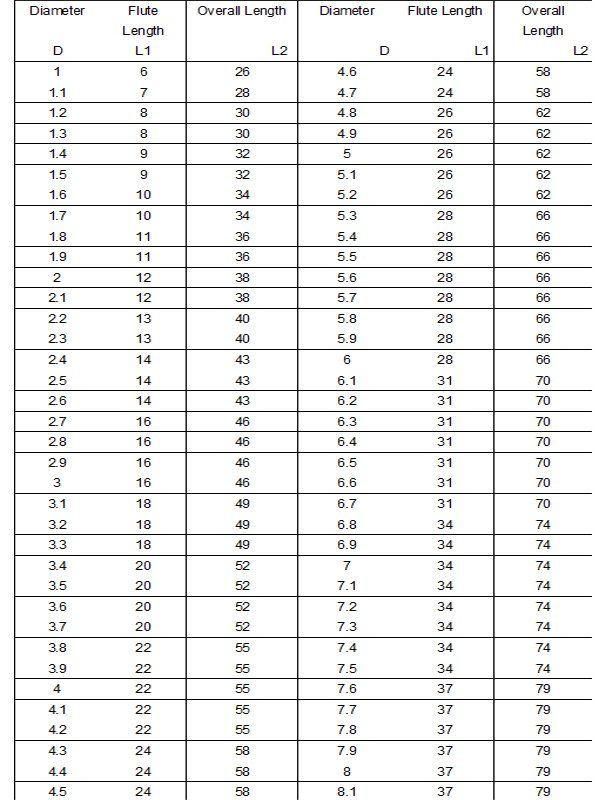 | Diameter D | Flute Length L1 | Overall Length L2 | Diameter D | Flute Length L1 | Overall Length L2 |
|---|---|---|---|---|---|
| 1 | 6 | 26 | 4.6 | 24 | 58 |
| 1.1 | 7 | 28 | 4.7 | 24 | 58 |
| 1.2 | 8 | 30 | 4.8 | 26 | 62 |
| 1.3 | 8 | 30 | 4.9 | 26 | 62 |
| 1.4 | 9 | 32 | 5 | 26 | 62 |
| 1.5 | 9 | 32 | 5.1 | 26 | 62 |
| 1.6 | 10 | 34 | 5.2 | 26 | 62 |
| 1.7 | 10 | 34 | 5.3 | 28 | 66 |
| 1.8 | 11 | 36 | 5.4 | 28 | 66 |
| 1.9 | 11 | 36 | 5.5 | 28 | 66 |
| 2 | 12 | 38 | 5.6 | 28 | 66 |
| 2.1 | 12 | 38 | 5.7 | 28 | 66 |
| 2.2 | 13 | 40 | 5.8 | 28 | 66 |
| 2.3 | 13 | 40 | 5.9 | 28 | 66 |
| 2.4 | 14 | 43 | 6 | 28 | 66 |
| 2.5 | 14 | 43 | 6.1 | 31 | 70 |
| 2.6 | 14 | 43 | 6.2 | 31 | 70 |
| 2.7 | 16 | 46 | 6.3 | 31 | 70 |
| 2.8 | 16 | 46 | 6.4 | 31 | 70 |
| 2.9 | 16 | 46 | 6.5 | 31 | 70 |
| 3 | 16 | 46 | 6.6 | 31 | 70 |
| 3.1 | 18 | 49 | 6.7 | 31 | 70 |
| 3.2 | 18 | 49 | 6.8 | 34 | 74 |
| 3.3 | 18 | 49 | 6.9 | 34 | 74 |
| 3.4 | 20 | 52 | 7 | 34 | 74 |
| 3.5 | 20 | 52 | 7.1 | 34 | 74 |
| 3.6 | 20 | 52 | 7.2 | 34 | 74 |
| 3.7 | 20 | 52 | 7.3 | 34 | 74 |
| 3.8 | 22 | 55 | 7.4 | 34 | 74 |
| 3.9 | 22 | 55 | 7.5 | 34 | 74 |
| 4 | 22 | 55 | 7.6 | 37 | 79 |
| 4.1 | 22 | 55 | 7.7 | 37 | 79 |
| 4.2 | 22 | 55 | 7.8 | 37 | 79 |
| 4.3 | 24 | 58 | 7.9 | 37 | 79 |
| 4.4 | 24 | 58 | 8 | 37 | 79 |
| 4.5 | 24 | 58 | 8.1 | 37 | 79 |